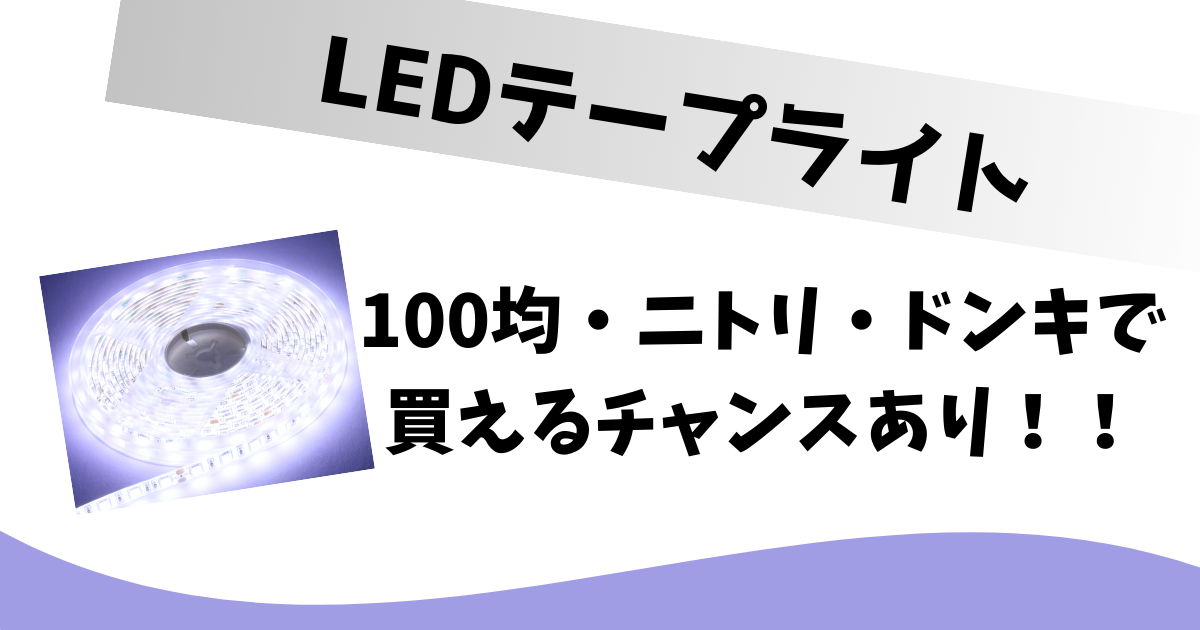 LEDテープライト

100均・ニトリ・ドンキで買えるチャンスあり！！